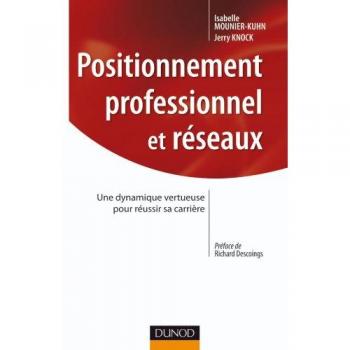 Isabelle MOUNIER-KUHN
Jerry KNOCK

Positionnement professionnel et réseaux

Une dynamique vertueuse pour réussir sa carrière

Préface de Richard Descoings

DUNOD